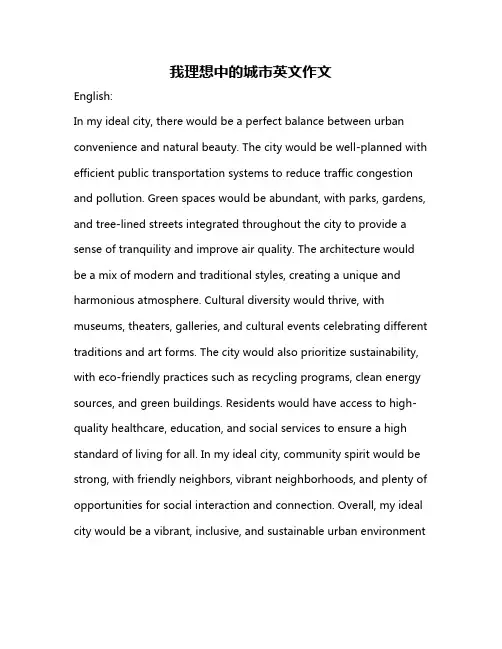 我理想中的城市英文作文

English:

In my ideal city, there would be a perfect balance between urban convenience and natural beauty. The city would be well-planned with efficient public transportation systems to reduce traffic congestion and pollution. Green spaces would be abundant, with parks, gardens, and tree-lined streets integrated throughout the city to provide a sense of tranquility and improve air quality. The architecture would be a mix of modern and traditional styles, creating a unique and harmonious atmosphere. Cultural diversity would thrive, with museums, theaters, galleries, and cultural events celebrating different traditions and art forms. The city would also prioritize sustainability, with eco-friendly practices such as recycling programs, clean energy sources, and green buildings. Residents would have access to high-quality healthcare, education, and social services to ensure a high standard of living for all. In my ideal city, community spirit would be strong, with friendly neighbors, vibrant neighborhoods, and plenty of opportunities for social interaction and connection. Overall, my ideal city would be a vibrant, inclusive, and sustainable urban environment